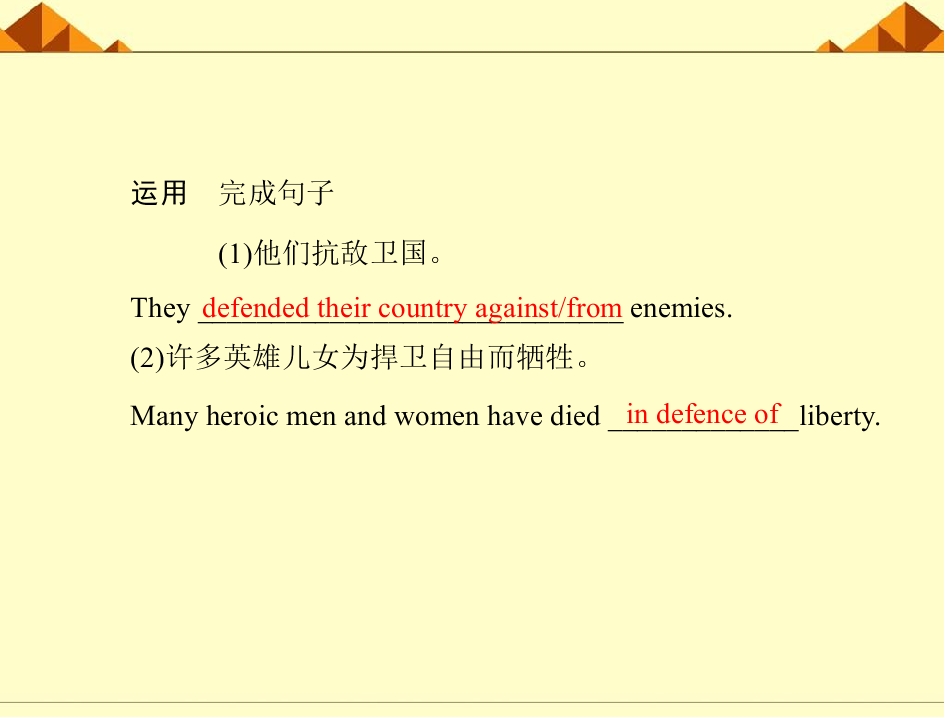 运用 完成句子

(1)他们抗敌卫国。

They defended their country against/from enemies.

(2)许多英雄儿女为捍卫自由而牺牲。

Many heroic men and women have died in defence of liberty.